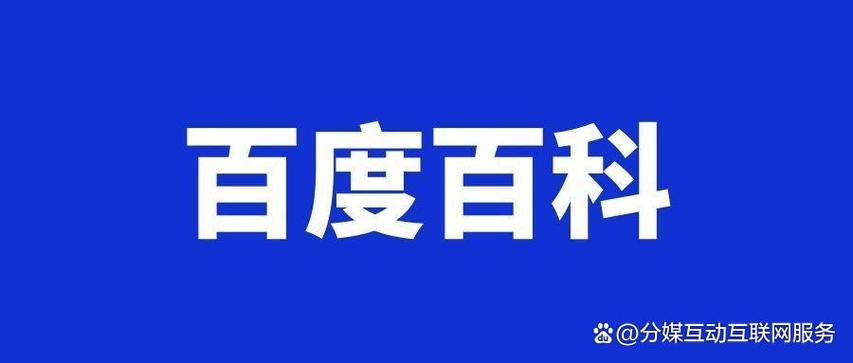 百度百科

@分媒互动互联网服务